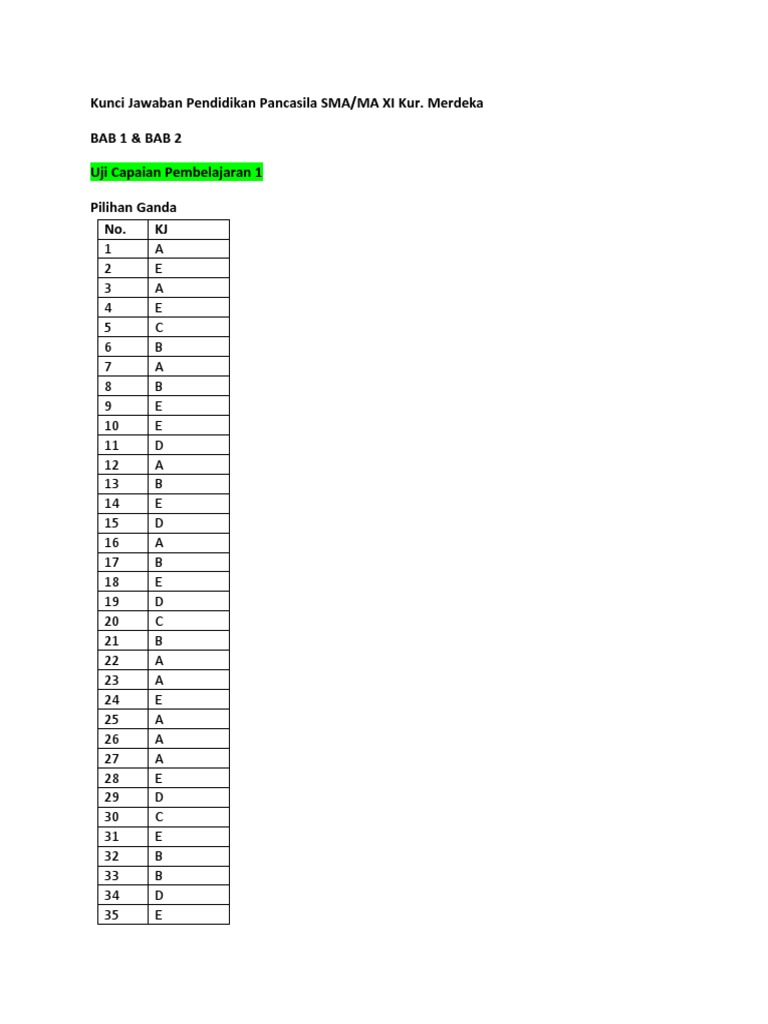 Kunci Jawaban Pendidikan Pancasila SMA/MA XI Kur. Merdeka

BAB 1 & BAB 2

Uji Capaian Pembelajaran 1

Pilihan Ganda

| No. | KJ |
|---|---|
| 1 | A |
| 2 | E |
| 3 | A |
| 4 | E |
| 5 | C |
| 6 | B |
| 7 | A |
| 8 | B |
| 9 | E |
| 10 | E |
| 11 | D |
| 12 | A |
| 13 | B |
| 14 | E |
| 15 | D |
| 16 | A |
| 17 | B |
| 18 | E |
| 19 | D |
| 20 | C |
| 21 | B |
| 22 | A |
| 23 | A |
| 24 | E |
| 25 | A |
| 26 | A |
| 27 | A |
| 28 | E |
| 29 | D |
| 30 | C |
| 31 | E |
| 32 | B |
| 33 | B |
| 34 | D |
| 35 | E |